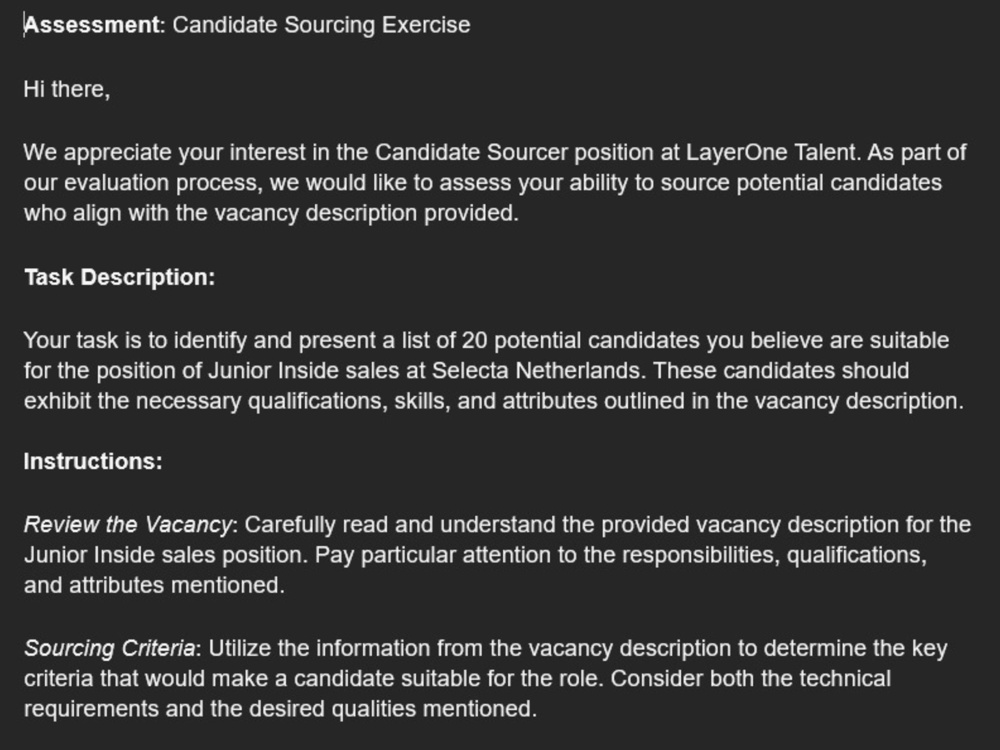 Assessment: Candidate Sourcing Exercise

Hi there,

We appreciate your interest in the Candidate Sourcer position at LayerOne Talent. As part of our evaluation process, we would like to assess your ability to source potential candidates who align with the vacancy description provided.

Task Description:

Your task is to identify and present a list of 20 potential candidates you believe are suitable for the position of Junior Inside sales at Selecta Netherlands. These candidates should exhibit the necessary qualifications, skills, and attributes outlined in the vacancy description.

Instructions:

Review the Vacancy: Carefully read and understand the provided vacancy description for the Junior Inside sales position. Pay particular attention to the responsibilities, qualifications, and attributes mentioned.

Sourcing Criteria: Utilize the information from the vacancy description to determine the key criteria that would make a candidate suitable for the role. Consider both the technical requirements and the desired qualities mentioned.